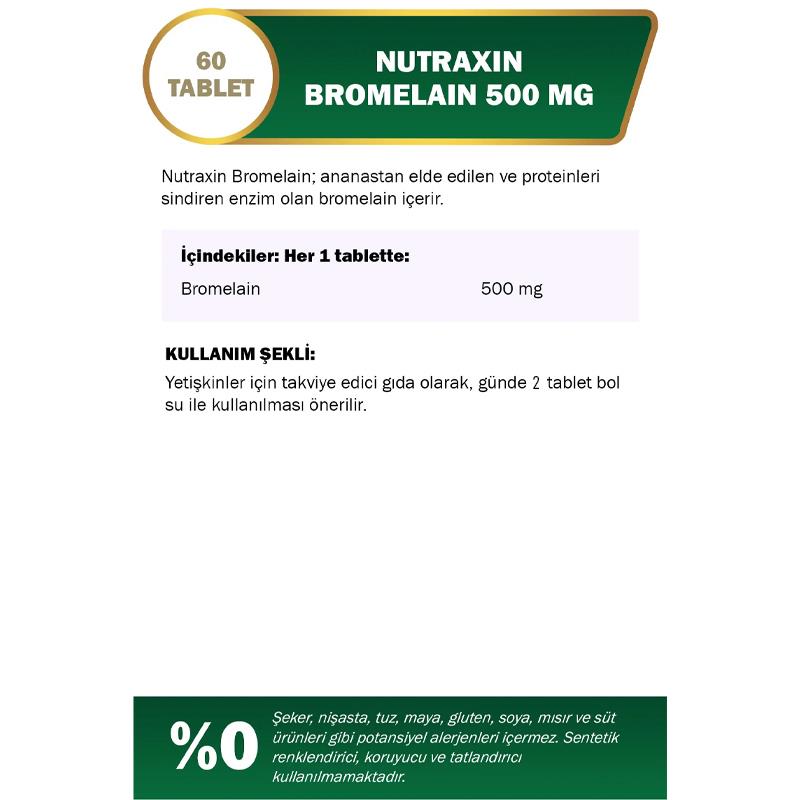 60
TABLET

NUTRAXIN
BROMELAIN 500 MG

Nutraxin Bromelain; ananastan elde edilen ve proteinleri sindiren enzim olan bromelain içerir.

İçindekiler: Her 1 tablette:
Bromelain 500 mg

KULLANIM ŞEKLİ:
Yetişkinler için takviye edici gıda olarak, günde 2 tablet bol su ile kullanılması önerilir.

%0

Şeker, nişasta, tuz, maya, gluten, soya, mısır ve süt ürünleri gibi potansiyel alerjenleri içermez. Sentetik renklendirici, koruyucu ve tatlandırıcı kullanılmamaktadır.